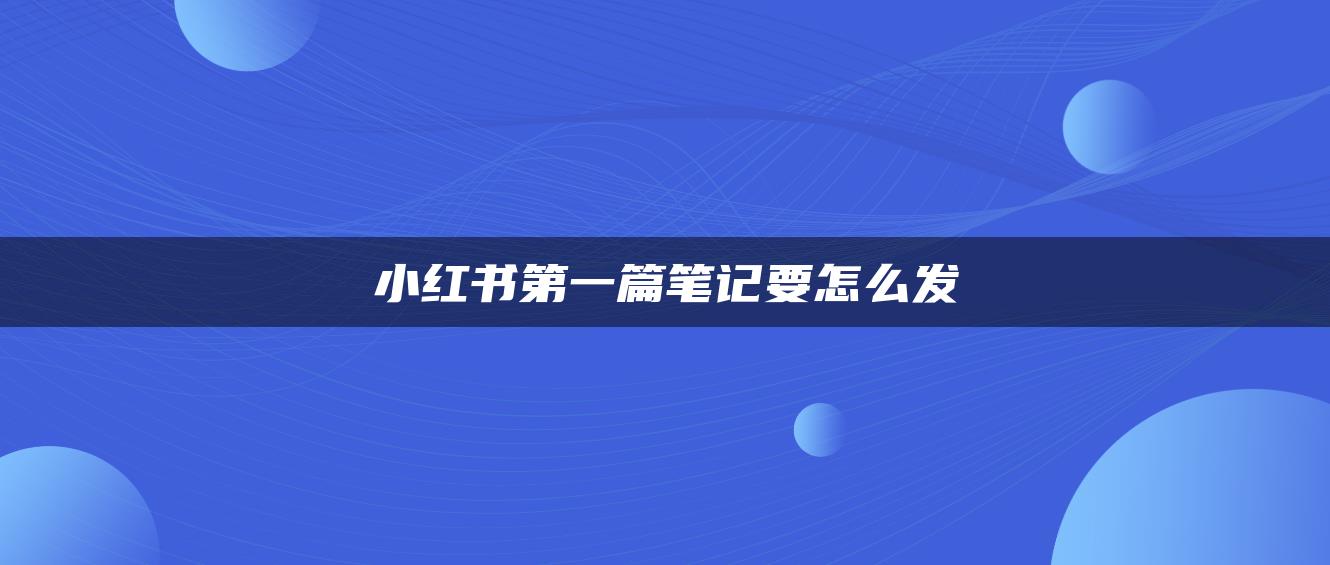 小红书第一篇笔记要怎么发